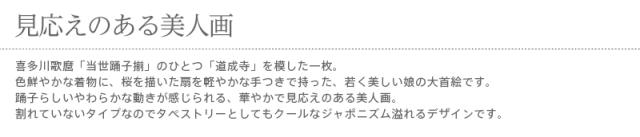 見応えのある美人画

喜多川歌麿「当世踊子揃」のひとつ「道成寺」を模した一枚。
色鮮やかな着物に、桜を描いた扇を軽やかな手つきで持った、若く美しい娘の大首絵です。
踊子らしいやわらかな動きが感じられる、華やかで見応えのある美人画。
割れていないタイプなのでタペストリーとしてもクールなジャポニズム溢れるデザインです。